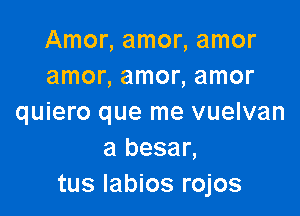 Amor, amor, amor
amor, amor, amor
quiero que me vuelvan
a besar,
tus labios rojos